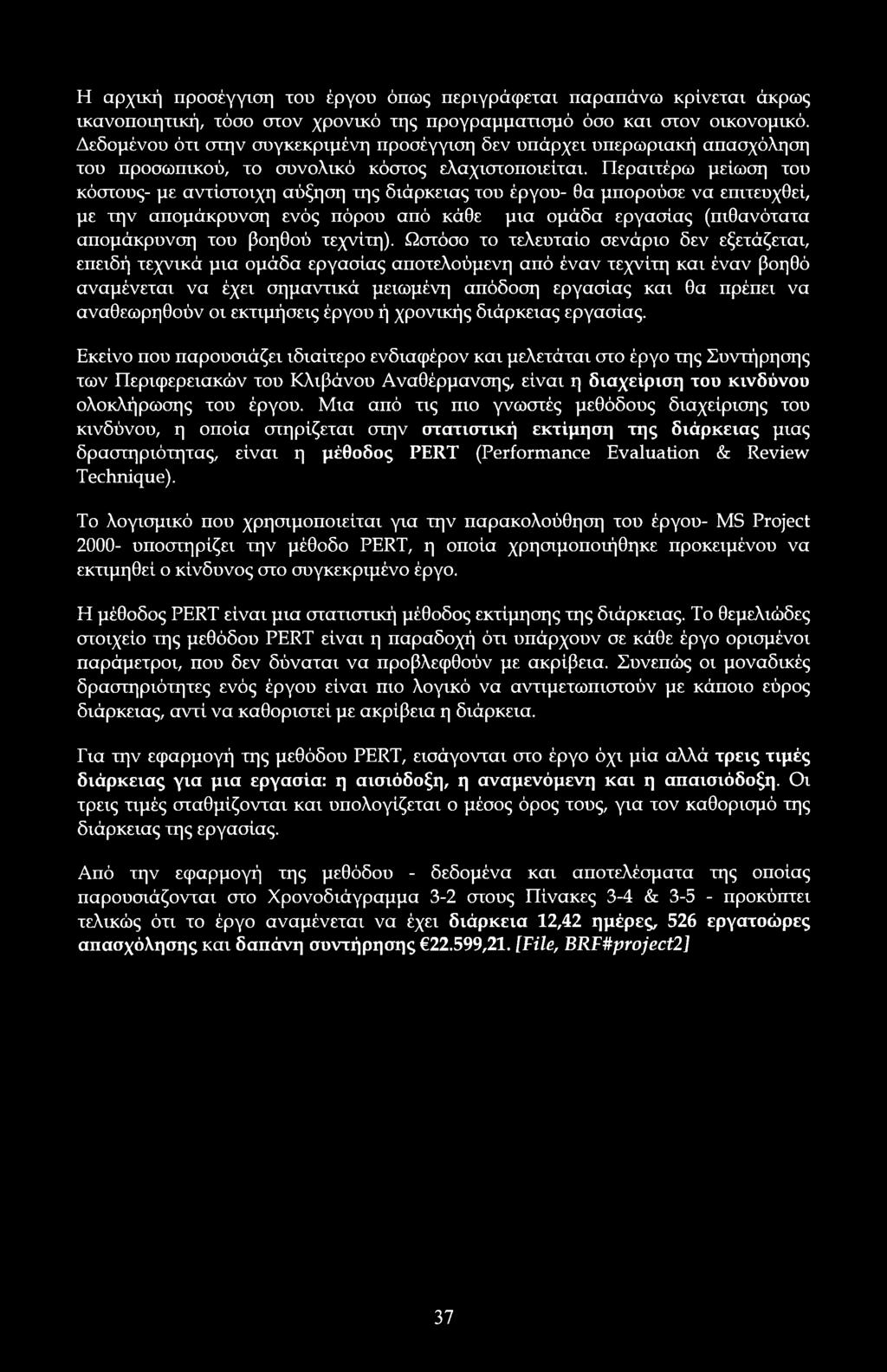 Η αρχική προσέγγιση του έργου όπως περιγράφεται παραπάνω κρίνεται άκρως ικανοποιητική, τόσο στον χρονικό της προγραμματισμό όσο και στον οικονομικό. Δεδομένου ότι στην συγκεκριμένη προσέγγιση δεν υπάρχει υπερωριακή απασχόληση του προσωπικού, το συνολικό κόστος ελαχιστοποιείται. Περαιτέρω μείωση του κόστους- με αντίστοιχη αύξηση της διάρκειας του έργου- θα μπορούσε να επιτευχθεί, με την απομάκρυνση ενός πόρου από κάθε μια ομάδα εργασίας (πιθανότατα απομάκρυνση του βοηθού τεχνίτη). Ωστόσο το τελευταίο σενάριο δεν εξετάζεται, επειδή τεχνικά μια ομάδα εργασίας αποτελούμενη από έναν τεχνίτη και έναν βοηθό αναμένεται να έχει σημαντικά μειωμένη απόδοση εργασίας και θα πρέπει να αναθεωρηθούν οι εκτιμήσεις έργου ή χρονικής διάρκειας εργασίας.

Εκείνο που παρουσιάζει ιδιαίτερο ενδιαφέρον και μελετάται στο έργο της Συντήρησης των Περιφερειακών του Κλιβάνου Αναθέρμανσης, είναι η διαχείριση του κινδύνου ολοκλήρωσης του έργου. Μια από τις πιο γνωστές μεθόδους διαχείρισης του κινδύνου, η οποία στηρίζεται στην στατιστική εκτίμηση της διάρκειας μιας δραστηριότητας, είναι η μέθοδος PERT (Performance Evaluation & Review Technique).

Το λογισμικό που χρησιμοποιείται για την παρακολούθηση του έργου- MS Project 2000- υποστηρίζει την μέθοδο PERT, η οποία χρησιμοποιήθηκε προκειμένου να εκτιμηθεί ο κίνδυνος στο συγκεκριμένο έργο.

Η μέθοδος PERT είναι μια στατιστική μέθοδος εκτίμησης της διάρκειας. Το θεμελιώδες στοιχείο της μεθόδου PERT είναι η παραδοχή ότι υπάρχουν σε κάθε έργο ορισμένοι παράμετροι, που δεν δύναται να προβλεφθούν με ακρίβεια. Συνεπώς οι μοναδικές δραστηριότητες ενός έργου είναι πιο λογικό να αντιμετωπιστούν με κάποιο εύρος διάρκειας, αντί να καθοριστεί με ακρίβεια η διάρκεια.

Για την εφαρμογή της μεθόδου PERT, εισάγονται στο έργο όχι μία αλλά τρεις τιμές διάρκειας για μια εργασία: η αισιόδοξη, η αναμενόμενη και η απαισιόδοξη. Οι τρεις τιμές σταθμίζονται και υπολογίζεται ο μέσος όρος τους, για τον καθορισμό της διάρκειας της εργασίας.

Από την εφαρμογή της μεθόδου - δεδομένα και αποτελέσματα της οποίας παρουσιάζονται στο Χρονοδιάγραμμα 3-2 στους Πίνακες 3-4 & 3-5 - προκύπτει τελικώς ότι το έργο αναμένεται να έχει διάρκεια 12,42 ημέρες, 526 εργατοώρες απασχόλησης και δαπάνη συντήρησης €22.599,21. [File, BRF#project2]

37